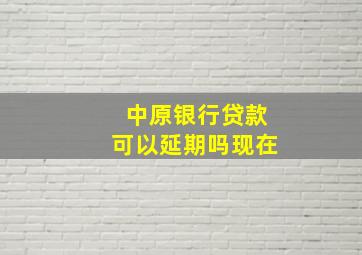 中原银行贷款
可以延期吗现在